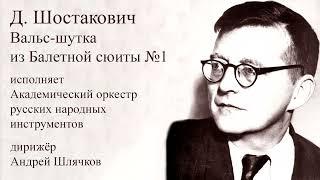 Д. Шостакович
Вальс-шутка
из Балетной сюиты №1

исполняет
Академический оркестр
русских народных
инструментов

дирижёр
Андрей Шлячков